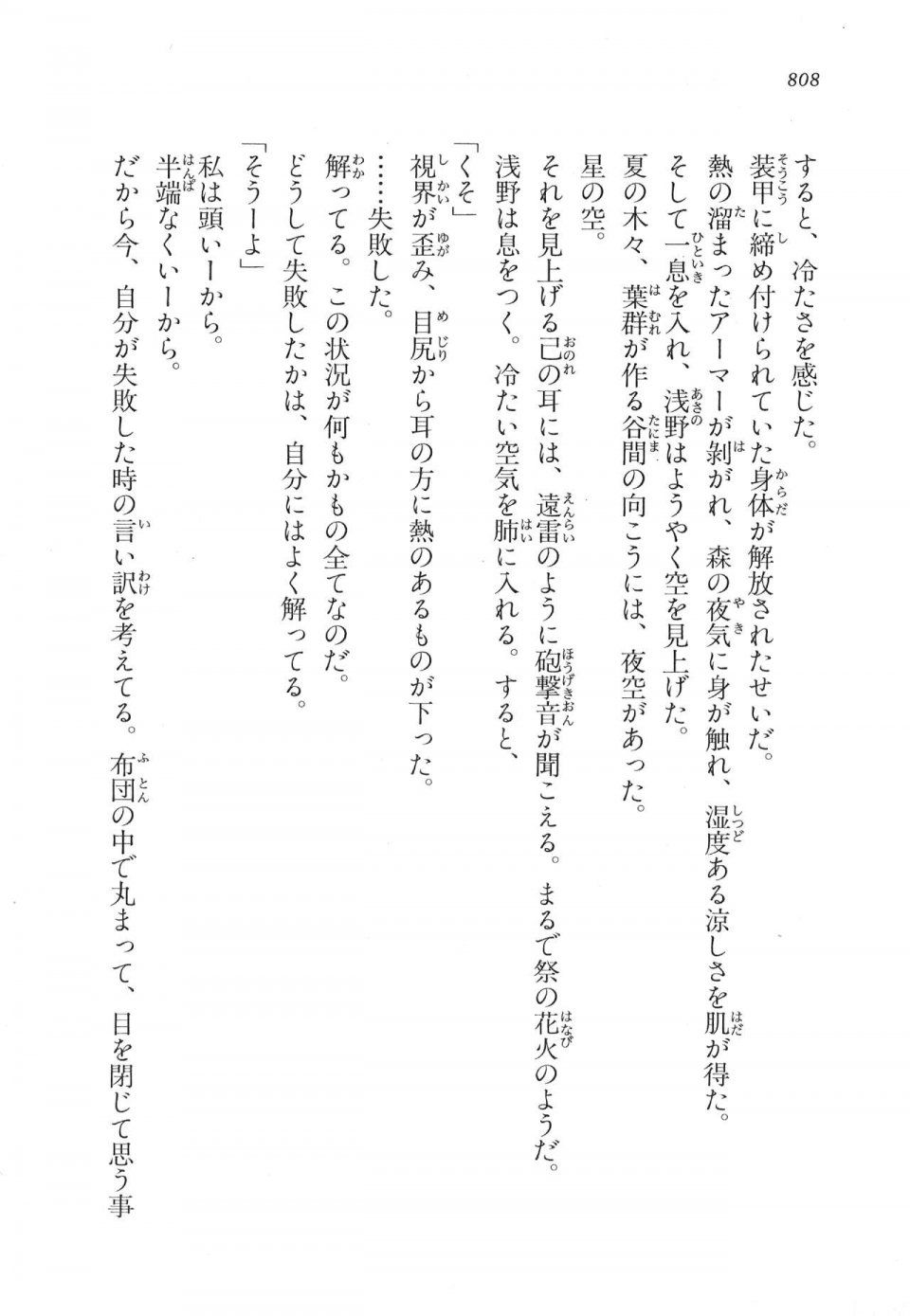 808

すると、冷たさを感じた。

装甲に締め付けられていた身体が解放されたせいだ。

熱の溜まったアーマーが剝がれ、森の夜気に身が触れ、湿度ある涼しさを肌が得た。

そして一息を入れ、浅野はようやく空を見上げた。

夏の木々、葉群が作る谷間の向こうには、夜空があった。

星の空。

それを見上げる己の耳には、遠雷のように砲撃音が聞こえる。まるで祭の花火のようだ。

浅野は息をつく。冷たい空気を肺に入れる。すると、

「くそ」

視界が歪み、目尻から耳の方に熱のあるものが下った。

……失敗した。

解ってる。この状況が何もかもの全てなのだ。

どうして失敗したかは、自分にはよく解ってる。

「そうーよ」

私は頭いーから。

半端なくいーから。

だから今、自分が失敗した時の言い訳を考えてる。布団の中で丸まって、目を閉じて思う事